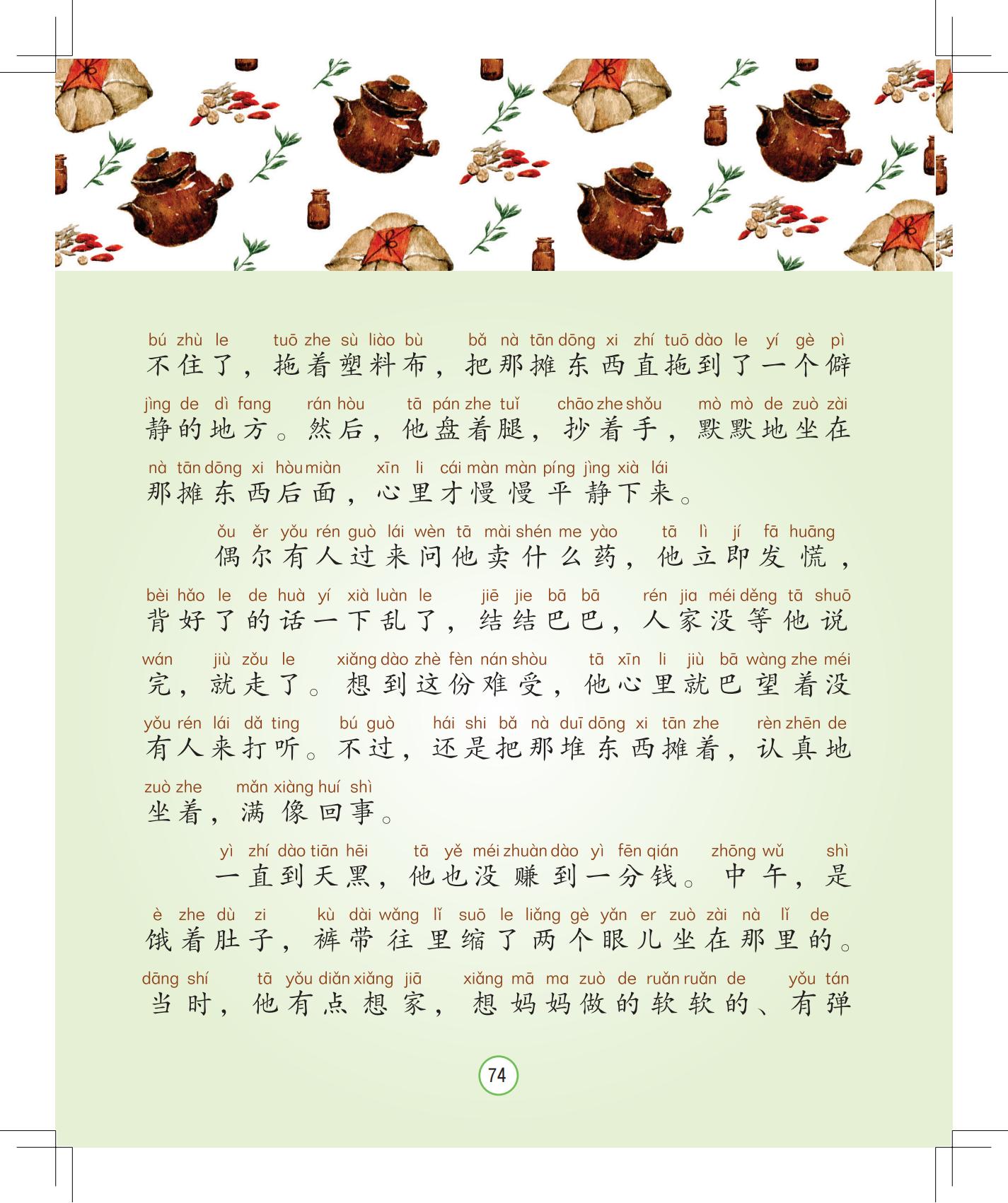 bú zhù le tuō zhe sù liào bù bǎ nà tān dōng xi zhí tuō dào le yí gè pì
不住了，拖着塑料布，把那摊东西直拖到了一个僻

jìng de dì fang rán hòu tā pán zhe tuǐ chāo zhe shǒu mò mò de zuò zài
静的地方。然后，他盘着腿，抄着手，默默地坐在

nà tān dōng xi hòu miàn xīn li cái màn màn píng jìng xià lái
那摊东西后面，心里才慢慢平静下来。

ǒu ěr yǒu rén guò lái wèn tā mài shén me yào tā lì jí fā huāng
偶尔有人过来问他卖什么药，他立即发慌，

bèi hǎo le de huà yí xià luàn le jiē jie bā bā rén jia méi děng tā shuō
背好了的话一下乱了，结结巴巴，人家没等他说

wán jiù zǒu le xiǎng dào zhè fèn nán shòu tā xīn li jiù bā wàng zhe méi
完，就走了。想到这份难受，他心里就巴望着没

yǒu rén lái dǎ ting bú guò hái shi bǎ nà duī dōng xi tān zhe rèn zhēn de
有人来打听。不过，还是把那堆东西摊着，认真地

zuò zhe mǎn xiàng huí shì
坐着，满像回事。

yì zhí dào tiān hēi tā yě méi zhuàn dào yì fēn qián zhōng wǔ shì
一直到天黑，他也没赚到一分钱。中午，是

è zhe dù zi kù dài wǎng lǐ suō le liǎng gè yǎn er zuò zài nà lǐ de
饿着肚子，裤带往里缩了两个眼儿坐在那里的。

dāng shí tā yǒu diǎn xiǎng jiā xiǎng mā ma zuò de ruǎn ruǎn de yǒu tán
当时，他有点想家，想妈妈做的软软的、有弹

74